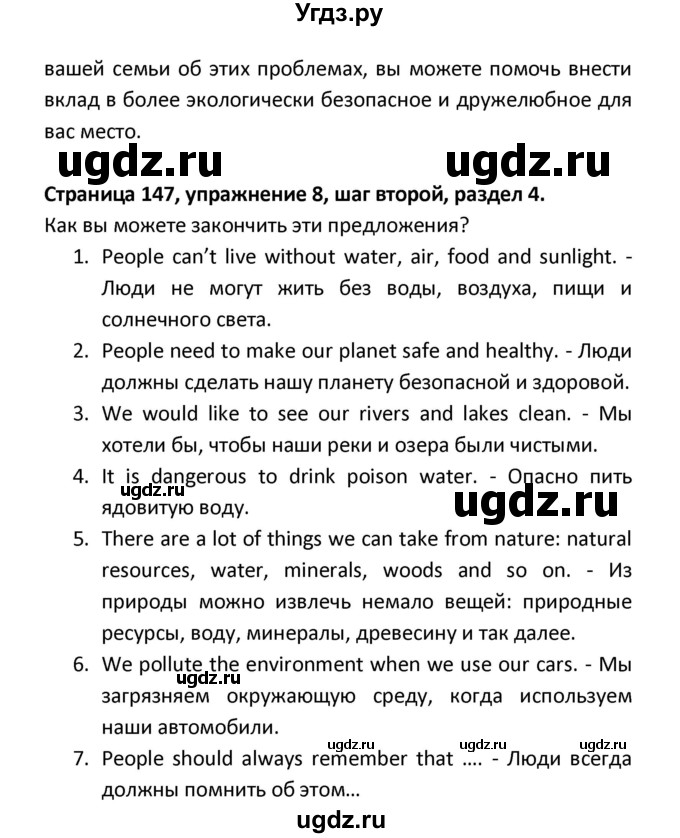 Угдз.ру

вашей семьи об этих проблемах, вы можете помочь внести вклад в более экологически безопасное и дружелюбное для вас место.

ugdz.ru ugdz.ru

Страница 147, упражнение 8, шаг второй, раздел 4.

Как вы можете закончить эти предложения?

1. People can't live without water, air, food and sunlight. - Люди не могут жить без воды, воздуха, пищи и солнечного света.
2. People need to make our planet safe and healthy. - Люди должны сделать нашу планету безопасной и здоровой.
3. We would like to see our rivers and lakes clean. - Мы хотели бы, чтобы наши реки и озера были чистыми.
4. It is dangerous to drink poison water. - Опасно пить ядовитую воду.

ugdz.ru ugdz.ru

5. There are a lot of things we can take from nature: natural resources, water, minerals, woods and so on. - Из природы можно извлечь немало вещей: природные ресурсы, воду, минералы, древесину и так далее.
6. We pollute the environment when we use our cars. - Мы загрязняем окружающую среду, когда используем наши автомобили.

ugdz.ru

ugdz.ru ugdz.ru ugdz.ru

7. People should always remember that .... - Люди всегда должны помнить об этом...

ugdz.ru